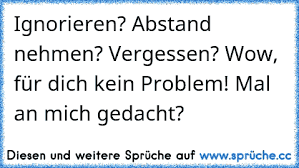 Ignorieren? Abstand nehmen? Vergessen? Wow, für dich kein Problem! Mal an mich gedacht?

Diesen und weitere Sprüche auf www.sprüche.cc